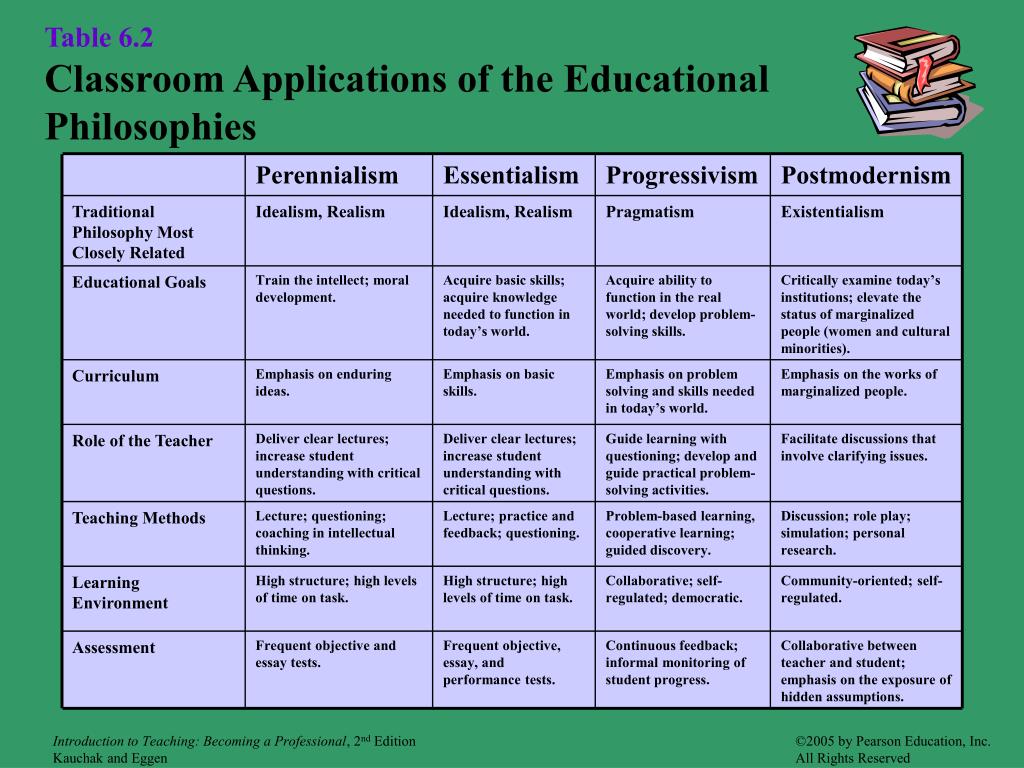 Table 6.2
Classroom Applications of the Educational Philosophies

| | Perennialism | Essentialism | Progressivism | Postmodernism |
|---|---|---|---|---|
| Traditional Philosophy Most Closely Related | Idealism, Realism | Idealism, Realism | Pragmatism | Existentialism |
| Educational Goals | Train the intellect; moral development. | Acquire basic skills; acquire knowledge needed to function in today's world. | Acquire ability to function in the real world; develop problem-solving skills. | Critically examine today's institutions; elevate the status of marginalized people (women and cultural minorities). |
| Curriculum | Emphasis on enduring ideas. | Emphasis on basic skills. | Emphasis on problem solving and skills needed in today's world. | Emphasis on the works of marginalized people. |
| Role of the Teacher | Deliver clear lectures; increase student understanding with critical questions. | Deliver clear lectures; increase student understanding with critical questions. | Guide learning with questioning; develop and guide practical problem-solving activities. | Facilitate discussions that involve clarifying issues. |
| Teaching Methods | Lecture; questioning; coaching in intellectual thinking. | Lecture; practice and feedback; questioning. | Problem-based learning, cooperative learning; guided discovery. | Discussion; role play; simulation; personal research. |
| Learning Environment | High structure; high levels of time on task. | High structure; high levels of time on task. | Collaborative; self-regulated; democratic. | Community-oriented; self-regulated. |
| Assessment | Frequent objective and essay tests. | Frequent objective, essay, and performance tests. | Continuous feedback; informal monitoring of student progress. | Collaborative between teacher and student; emphasis on the exposure of hidden assumptions. |

Introduction to Teaching: Becoming a Professional, 2$^{nd}$ Edition
Kauchak and Eggen

©2005 by Pearson Education, Inc.
All Rights Reserved